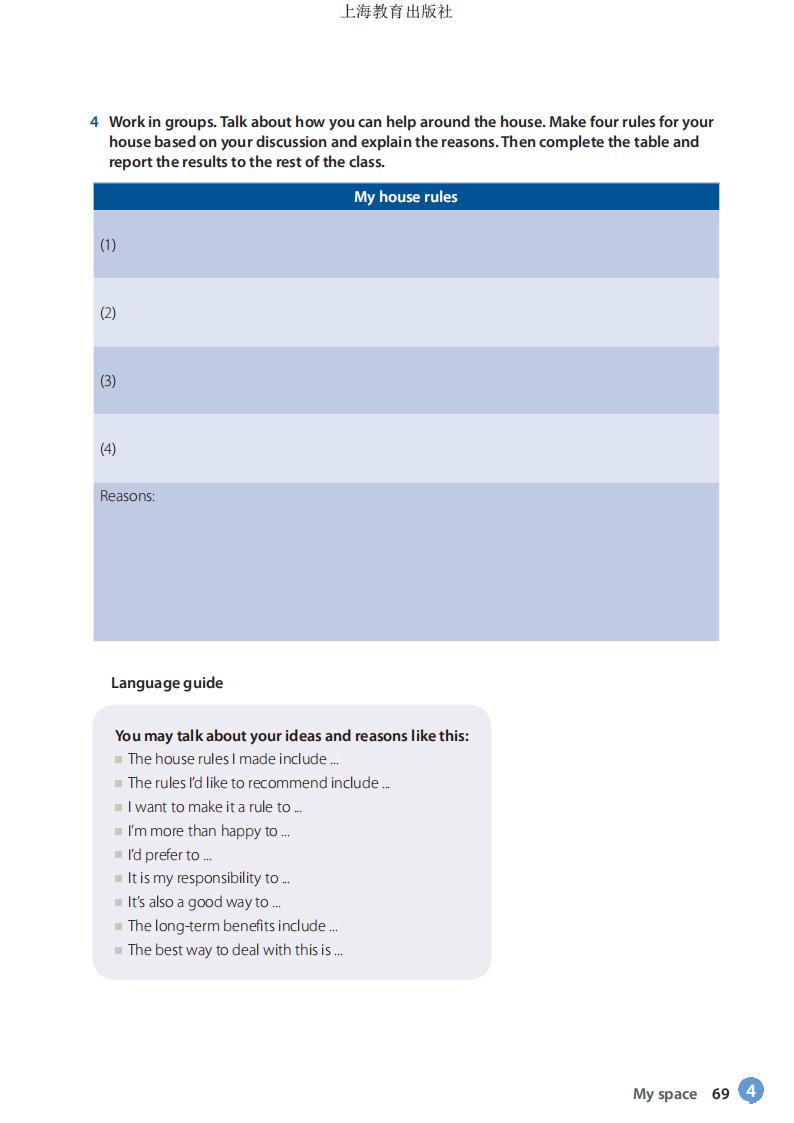 上海教育出版社

4 Work in groups. Talk about how you can help around the house. Make four rules for your house based on your discussion and explain the reasons. Then complete the table and report the results to the rest of the class.

| My house rules |
|---|
| (1) |
| (2) |
| (3) |
| (4) |
| Reasons: |

Language guide

You may talk about your ideas and reasons like this:
- The house rules I made include ...
- The rules I'd like to recommend include ...
- I want to make it a rule to ...
- I'm more than happy to ...
- I'd prefer to ...
- It is my responsibility to ...
- It's also a good way to ...
- The long-term benefits include ...
- The best way to deal with this is ...

My space 69 4